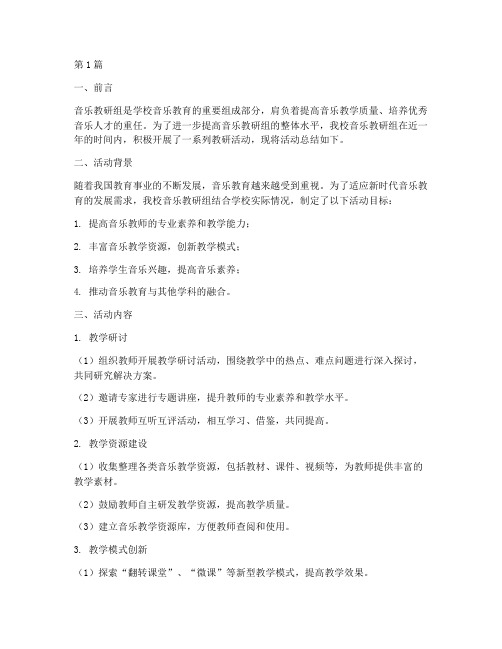 第1篇

一、前言

音乐教研组是学校音乐教育的重要组成部分，肩负着提高音乐教学质量、培养优秀音乐人才的重任。为了进一步提高音乐教研组的整体水平，我校音乐教研组在近一年的时间内，积极开展了一系列教研活动，现将活动总结如下。

二、活动背景

随着我国教育事业的不断发展，音乐教育越来越受到重视。为了适应新时代音乐教育的发展需求，我校音乐教研组结合学校实际情况，制定了以下活动目标：

1. 提高音乐教师的专业素养和教学能力；

2. 丰富音乐教学资源，创新教学模式；

3. 培养学生音乐兴趣，提高音乐素养；

4. 推动音乐教育与其他学科的融合。

三、活动内容

1. 教学研讨

（1）组织教师开展教学研讨活动，围绕教学中的热点、难点问题进行深入探讨，共同研究解决方案。

（2）邀请专家进行专题讲座，提升教师的专业素养和教学水平。

（3）开展教师互听互评活动，相互学习、借鉴，共同提高。

2. 教学资源建设

（1）收集整理各类音乐教学资源，包括教材、课件、视频等，为教师提供丰富的教学素材。

（2）鼓励教师自主研发教学资源，提高教学质量。

（3）建立音乐教学资源库，方便教师查阅和使用。

3. 教学模式创新

（1）探索“翻转课堂”、“微课”等新型教学模式，提高教学效果。